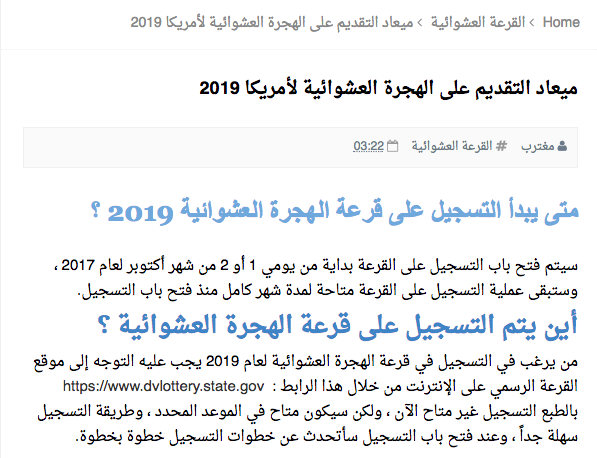 Home › القرعة العشوائية › ميعاد التقديم على الهجرة العشوائية لأمريكا 2019

ميعاد التقديم على الهجرة العشوائية لأمريكا 2019

مغترب # القرعة العشوائية 03:22

متى يبدأ التسجيل على قرعة الهجرة العشوائية 2019 ؟

سيتم فتح باب التسجيل على القرعة بداية من يومي 1 أو 2 من شهر أكتوبر لعام 2017 ، وستبقى عملية التسجيل على القرعة متاحة لمدة شهر كامل منذ فتح باب التسجيل.

أين يتم التسجيل على قرعة الهجرة العشوائية ؟

من يرغب في التسجيل في قرعة الهجرة العشوائية لعام 2019 يجب عليه التوجه إلى موقع القرعة الرسمي على الإنترنت من خلال هذا الرابط : https://www.dvlottery.state.gov بالطبع التسجيل غير متاح الآن ، ولكن سيكون متاح في الموعد المحدد ، وطريقة التسجيل سهلة جداً ، وعند فتح باب التسجيل سأتحدث عن خطوات التسجيل خطوة بخطوة.